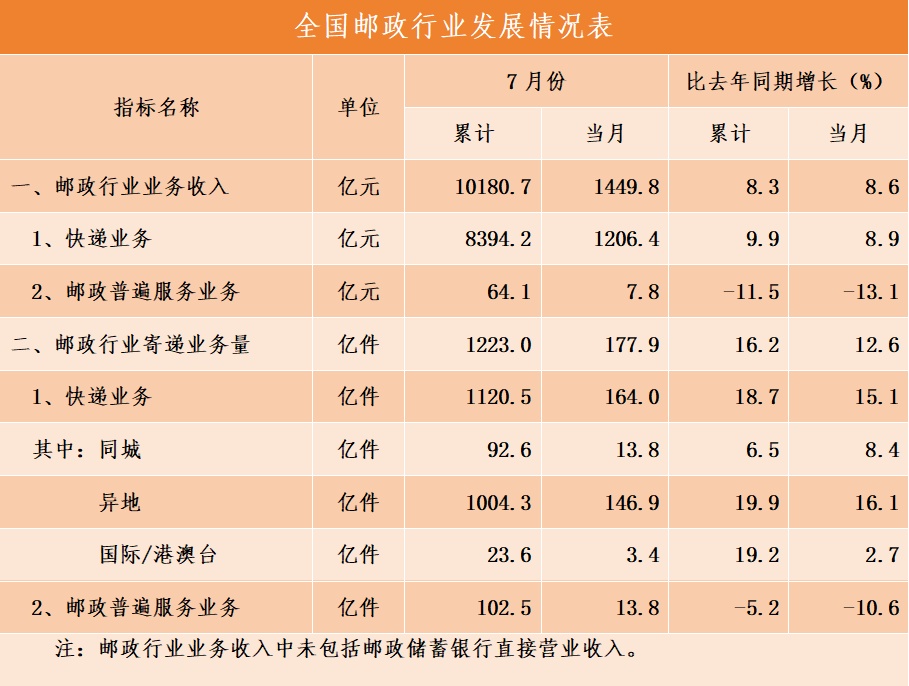 全国邮政行业发展情况表

| 指标名称 | 单位 | 7月份 | | 比去年同期增长（%） | |
|---|---|---|---|---|---|
| | | 累计 | 当月 | 累计 | 当月 |
| 一、邮政行业业务收入 | 亿元 | 10180.7 | 1449.8 | 8.3 | 8.6 |
| 1、快递业务 | 亿元 | 8394.2 | 1206.4 | 9.9 | 8.9 |
| 2、邮政普遍服务业务 | 亿元 | 64.1 | 7.8 | -11.5 | -13.1 |
| 二、邮政行业寄递业务量 | 亿件 | 1223.0 | 177.9 | 16.2 | 12.6 |
| 1、快递业务 | 亿件 | 1120.5 | 164.0 | 18.7 | 15.1 |
| 其中：同城 | 亿件 | 92.6 | 13.8 | 6.5 | 8.4 |
| 异地 | 亿件 | 1004.3 | 146.9 | 19.9 | 16.1 |
| 国际/港澳台 | 亿件 | 23.6 | 3.4 | 19.2 | 2.7 |
| 2、邮政普遍服务业务 | 亿件 | 102.5 | 13.8 | -5.2 | -10.6 |

注：邮政行业业务收入中未包括邮政储蓄银行直接营业收入。